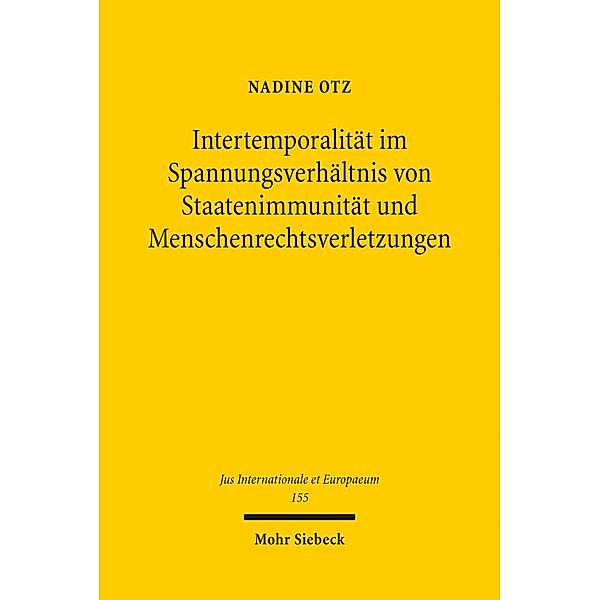 NADINE OTZ

Intertemporalität im Spannungsverhältnis von Staatenimmunität und Menschenrechtsverletzungen

Jus Internationale et Europaeum
155

Mohr Siebeck